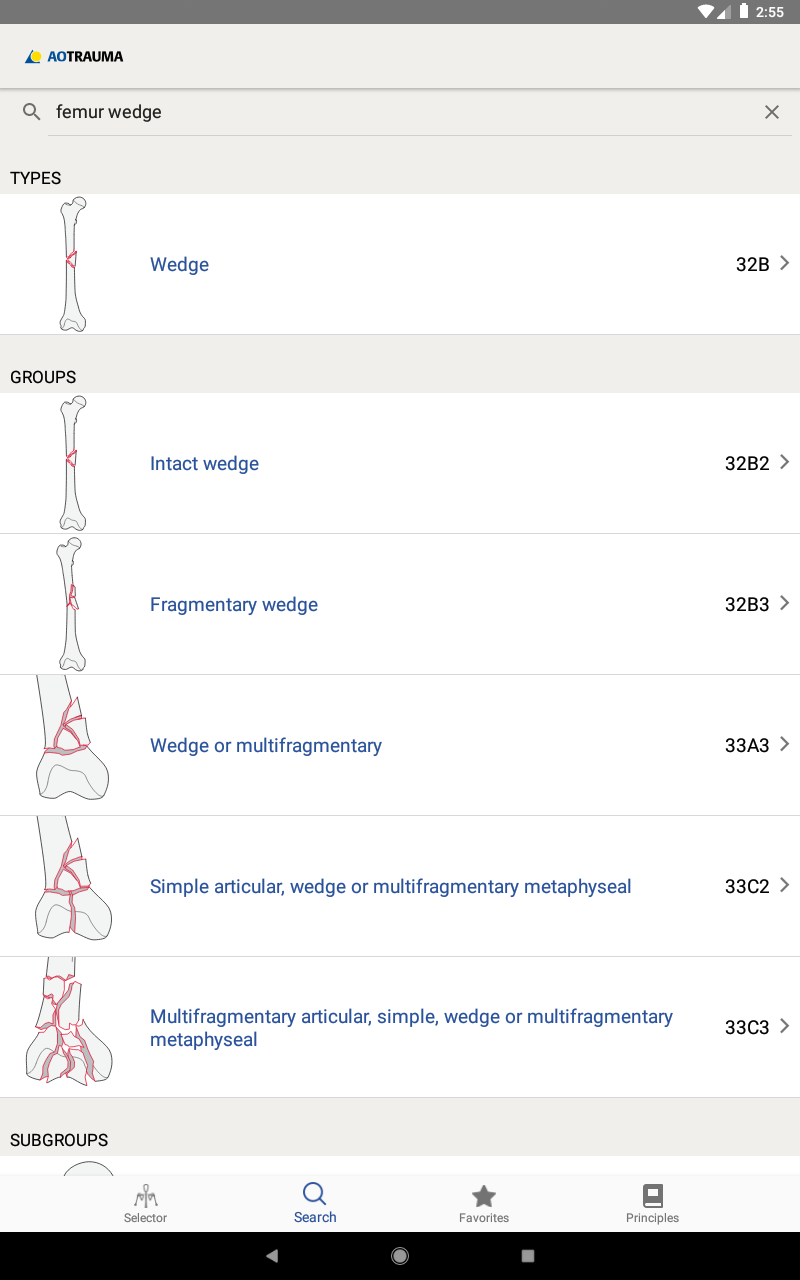 2:55

AOTRAUMA

femur wedge

TYPES

Wedge 32B

GROUPS

Intact wedge 32B2

Fragmentary wedge 32B3

Wedge or multifragmentary 33A3

Simple articular, wedge or multifragmentary metaphyseal 33C2

Multifragmentary articular, simple, wedge or multifragmentary metaphyseal 33C3

SUBGROUPS

Selector Search Favorites Principles